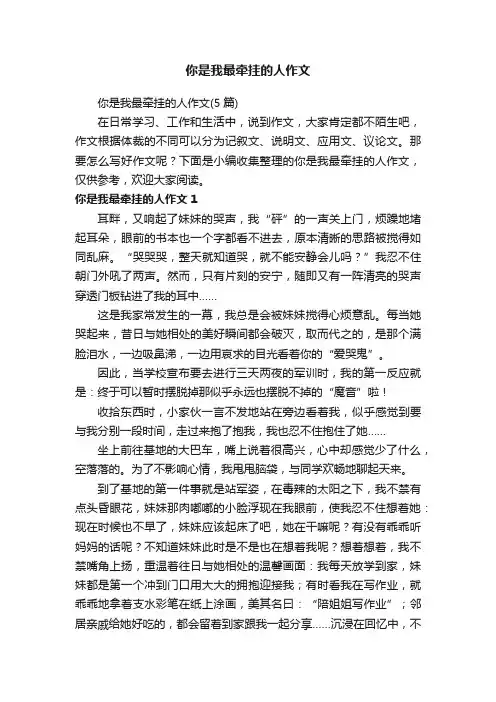 你是我最牵挂的人作文

你是我最牵挂的人作文(5 篇)

在日常学习、工作和生活中，说到作文，大家肯定都不陌生吧，作文根据体裁的不同可以分为记叙文、说明文、应用文、议论文。那要怎么写好作文呢？下面是小编收集整理的你是我最牵挂的人作文，仅供参考，欢迎大家阅读。

你是我最牵挂的人作文 1

耳畔，又响起了妹妹的哭声，我“砰”的一声关上门，烦躁地堵起耳朵，眼前的书本也一个字都看不进去，原本清晰的思路被搅得如同乱麻。“哭哭哭，整天就知道哭，就不能安静会儿吗？”我忍不住朝门外吼了两声。然而，只有片刻的安宁，随即又有一阵清亮的哭声穿透门板钻进了我的耳中……

这是我家常发生的一幕，我总是会被妹妹搅得心烦意乱。每当她哭起来，昔日与她相处的美好瞬间都会破灭，取而代之的，是那个满脸泪水，一边吸鼻涕，一边用哀求的目光看着你的“爱哭鬼”。

因此，当学校宣布要去进行三天两夜的军训时，我的第一反应就是：终于可以暂时摆脱掉那似乎永远也摆脱不掉的“魔音”啦！

收拾东西时，小家伙一言不发地站在旁边看着我，似乎感觉到要与我分别一段时间，走过来抱了抱我，我也忍不住抱住了她……

坐上前往基地的大巴车，嘴上说着很高兴，心中却感觉少了什么，空落落的。为了不影响心情，我甩甩脑袋，与同学欢畅地聊起天来。

到了基地的第一件事就是站军姿，在毒辣的太阳之下，我不禁有点头昏眼花，妹妹那肉嘟嘟的小脸浮现在我眼前，使我忍不住想着她：现在时候也不早了，妹妹应该起床了吧，她在干嘛呢？有没有乖乖听妈妈的话呢？不知道妹妹此时是不是也在想着我呢？想着想着，我不禁嘴角上扬，重温着往日与她相处的温馨画面：我每天放学到家，妹妹都是第一个冲到门口用大大的拥抱迎接我；有时看我在写作业，就乖乖地拿着支水彩笔在纸上涂画，美其名曰：“陪姐姐写作业”；邻居亲戚给她好吃的，都会留着到家跟我一起分享……沉浸在回忆中，不